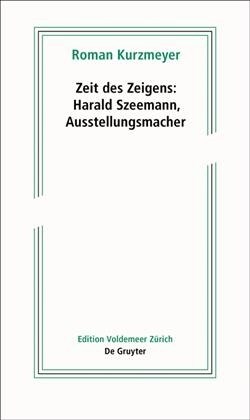 Roman Kurzmeyer

Zeit des Zeigens: Harald Szeemann, Ausstellungsmacher

Edition Voldemeer Zürich
De Gruyter